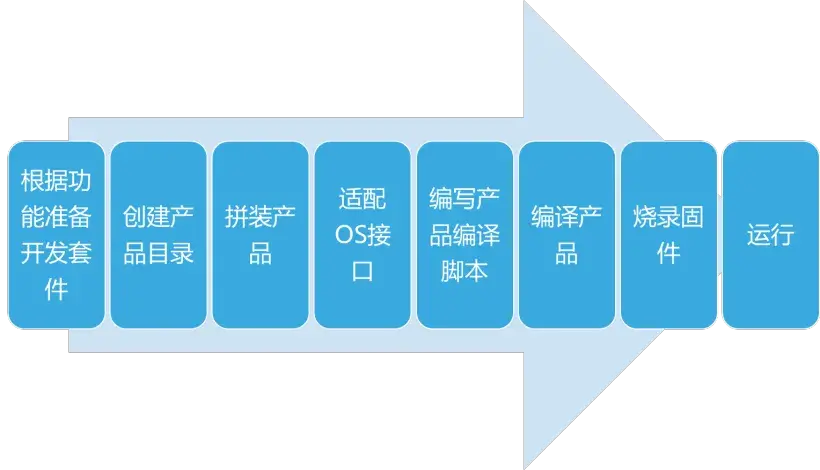 根据功能准备开发套件

创建产品目录

拼装产品

适配OS接口

编写产品编译脚本

编译产品

烧录固件

运行